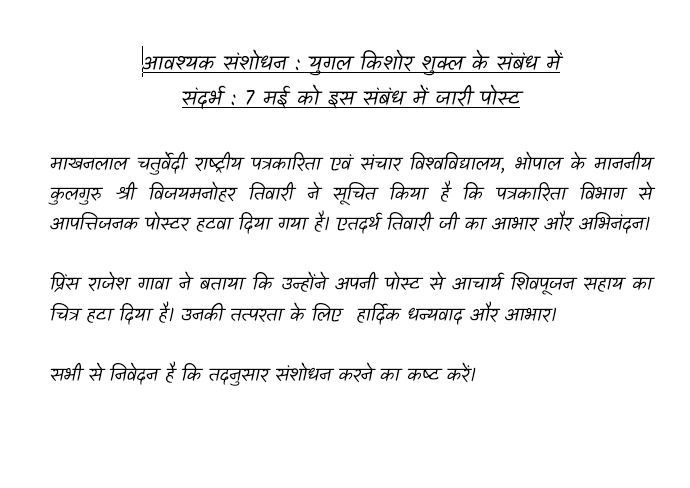 आवश्यक संशोधन : युगल किशोर शुक्ल के संबंध में
संदर्भ : 7 मई को इस संबंध में जारी पोस्ट

माखनलाल चतुर्वेदी राष्ट्रीय पत्रकारिता एवं संचार विश्वविद्यालय, भोपाल के माननीय कुलगुरु श्री विजयमनोहर तिवारी ने सूचित किया है कि पत्रकारिता विभाग से आपत्तिजनक पोस्टर हटवा दिया गया है। एतदर्थ तिवारी जी का आभार और अभिनंदन।

प्रिंस राजेश गावा ने बताया कि उन्होंने अपनी पोस्ट से आचार्य शिवपूजन सहाय का चित्र हटा दिया है। उनकी तत्परता के लिए  हार्दिक धन्यवाद और आभार।

सभी से निवेदन है कि तदनुसार संशोधन करने का कष्ट करें।